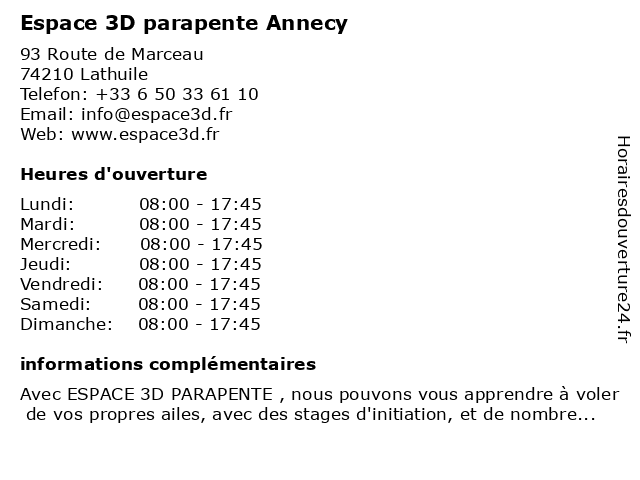 Espace 3D parapente Annecy

93 Route de Marceau
74210 Lathuile
Telefon: +33 6 50 33 61 10
Email: info@espace3d.fr
Web: www.espace3d.fr

Heures d'ouverture

| Lundi: | 08:00 - 17:45 |
|---|---|
| Mardi: | 08:00 - 17:45 |
| Mercredi: | 08:00 - 17:45 |
| Jeudi: | 08:00 - 17:45 |
| Vendredi: | 08:00 - 17:45 |
| Samedi: | 08:00 - 17:45 |
| Dimanche: | 08:00 - 17:45 |

informations complémentaires

Avec ESPACE 3D PARAPENTE , nous pouvons vous apprendre à voler de vos propres ailes, avec des stages d'initiation, et de nombre...

Horairesdouverture24.fr